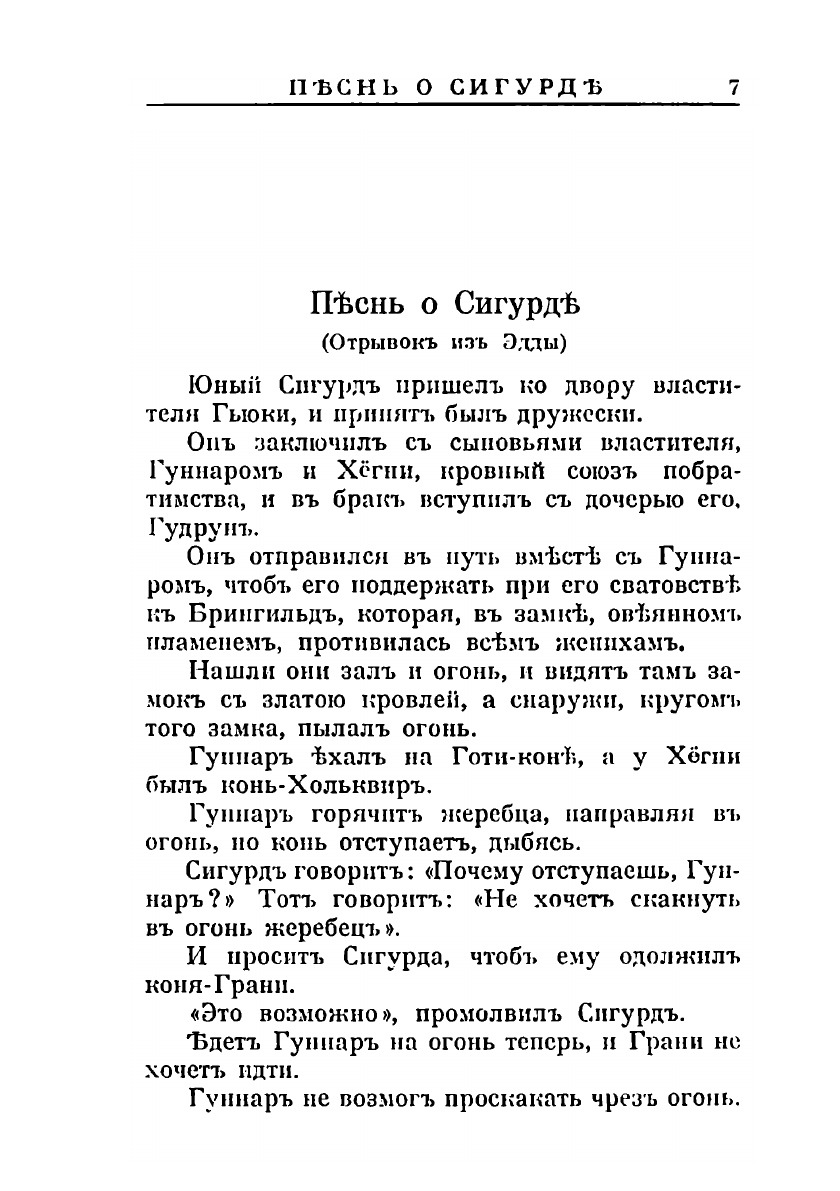 ПѢСНЬ О СИГУРДѢ 7

Пѣснь о Сигурдѣ
(Отрывокъ изъ Эдды)

Юный Сигурдъ пришелъ ко двору властителя Гьюки, и принятъ былъ дружески.

Онъ заключилъ съ сыновьями властителя, Гуннаромъ и Хёгни, кровный союзъ побратимства, и въ бракъ вступилъ съ дочерью его, Гудрунъ.

Онъ отправился въ путь вмѣстѣ съ Гуннаромъ, чтобъ его поддержать при его сватовствѣ къ Брингильдъ, которая, въ замкѣ, овѣянномъ пламенемъ, противилась всѣмъ женихамъ.

Нашли они залъ и огонь, и видятъ тамъ замокъ съ златою кровлей, а снаружи, кругомъ того замка, пылалъ огонь.

Гуннаръ ѣхалъ на Готи-конѣ, а у Хёгни былъ конь-Хольквиръ.

Гуннаръ горячитъ жеребца, направляя въ огонь, но конь отступаетъ, дыбясь.

Сигурдъ говоритъ: «Почему отступаешь, Гуннаръ?» Тотъ говоритъ: «Не хочетъ скакнуть въ огонь жеребецъ».

И проситъ Сигурда, чтобъ ему одолжилъ коня-Грани.

«Это возможно», промолвилъ Сигурдъ.

Ѣдетъ Гуннаръ на огонь теперь, и Грани не хочетъ идти.

Гуннаръ не возмогъ проскакать чрезъ огонь.